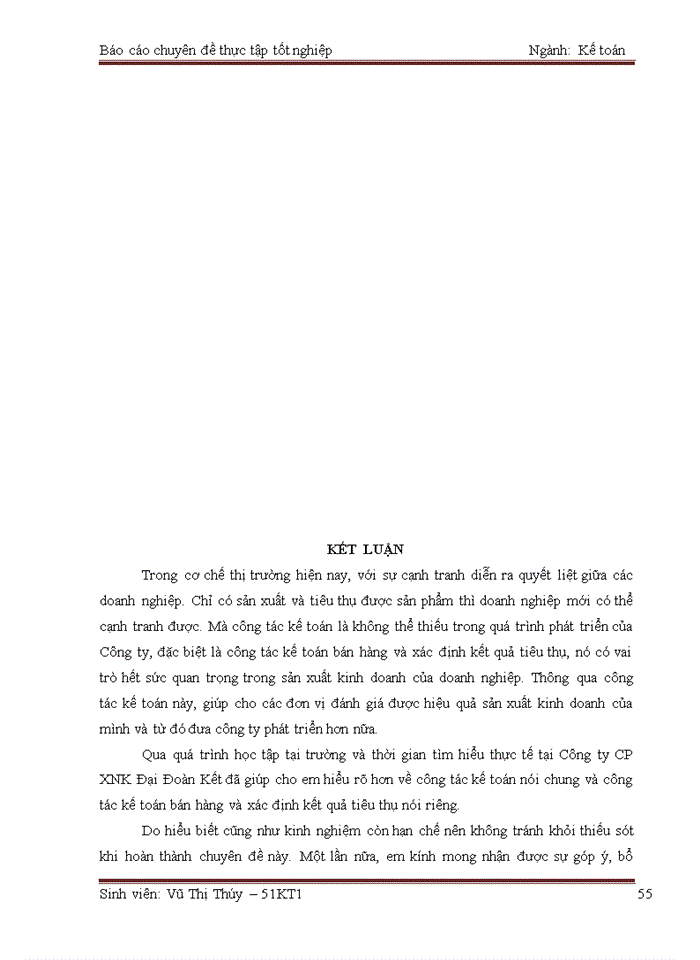 Báo cáo chuyên đề thực tập tốt nghiệp Ngành: Kế toán

KẾT LUẬN

Trong cơ chế thị trường hiện nay, với sự cạnh tranh diễn ra quyết liệt giữa các doanh nghiệp. Chỉ có sản xuất và tiêu thụ được sản phẩm thì doanh nghiệp mới có thể cạnh tranh được. Mà công tác kế toán là không thể thiếu trong quá trình phát triển của Công ty, đặc biệt là công tác kế toán bán hàng và xác định kết quả tiêu thụ, nó có vai trò hết sức quan trọng trong sản xuất kinh doanh của doanh nghiệp. Thông qua công tác kế toán này, giúp cho các đơn vị đánh giá được hiệu quả sản xuất kinh doanh của mình và từ đó đưa công ty phát triển hơn nữa.

Qua quá trình học tập tại trường và thời gian tìm hiểu thực tế tại Công ty CP XNK Đại Đoàn Kết đã giúp cho em hiểu rõ hơn về công tác kế toán nói chung và công tác kế toán bán hàng và xác định kết quả tiêu thụ nói riêng.

Do hiểu biết cũng như kinh nghiệm còn hạn chế nên không tránh khỏi thiếu sót khi hoàn thành chuyên đề này. Một lần nữa, em kính mong nhận được sự góp ý, bổ

Sinh viên: Vũ Thị Thúy – 51KT1 55